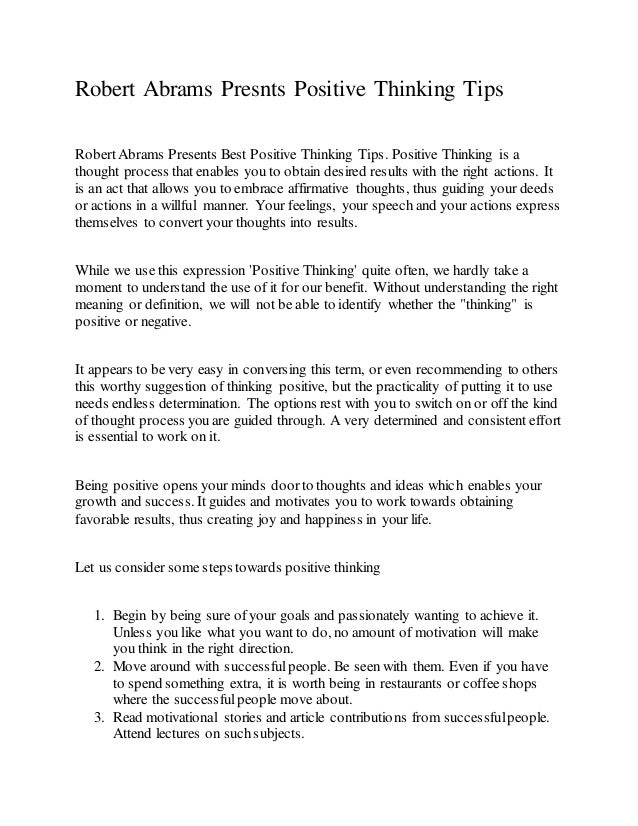 Robert Abrams Presnts Positive Thinking Tips

Robert Abrams Presents Best Positive Thinking Tips. Positive Thinking is a thought process that enables you to obtain desired results with the right actions. It is an act that allows you to embrace affirmative thoughts, thus guiding your deeds or actions in a willful manner. Your feelings, your speech and your actions express themselves to convert your thoughts into results.

While we use this expression 'Positive Thinking' quite often, we hardly take a moment to understand the use of it for our benefit. Without understanding the right meaning or definition, we will not be able to identify whether the "thinking" is positive or negative.

It appears to be very easy in conversing this term, or even recommending to others this worthy suggestion of thinking positive, but the practicality of putting it to use needs endless determination. The options rest with you to switch on or off the kind of thought process you are guided through. A very determined and consistent effort is essential to work on it.

Being positive opens your minds door to thoughts and ideas which enables your growth and success. It guides and motivates you to work towards obtaining favorable results, thus creating joy and happiness in your life.

Let us consider some steps towards positive thinking

1. Begin by being sure of your goals and passionately wanting to achieve it. Unless you like what you want to do, no amount of motivation will make you think in the right direction.
2. Move around with successful people. Be seen with them. Even if you have to spend something extra, it is worth being in restaurants or coffee shops where the successful people move about.
3. Read motivational stories and article contributions from successful people. Attend lectures on such subjects.